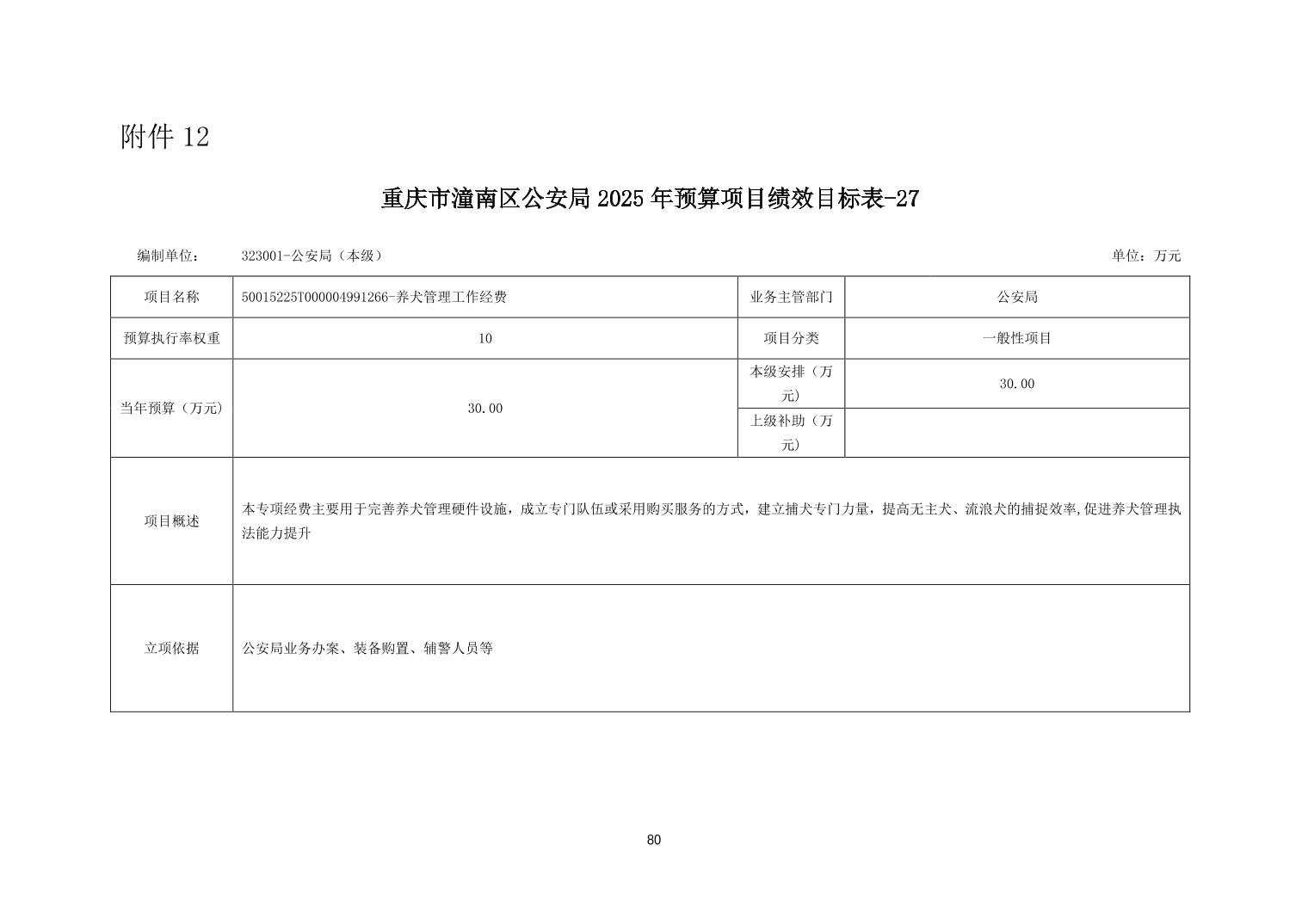 附件 12

重庆市潼南区公安局 2025 年预算项目绩效目标表-27

编制单位： 323001-公安局（本级） 单位：万元

| 项目名称 | 50015225T000004991266-养犬管理工作经费 | 业务主管部门 | 公安局 |
|---|---|---|---|
| 预算执行率权重 | 10 | 项目分类 | 一般性项目 |
| 当年预算（万元） | 30.00 | 本级安排（万元） | 30.00 |
| | | 上级补助（万元） | |
| 项目概述 | 本专项经费主要用于完善养犬管理硬件设施，成立专门队伍或采用购买服务的方式，建立捕犬专门力量，提高无主犬、流浪犬的捕捉效率,促进养犬管理执法能力提升 | | |
| 立项依据 | 公安局业务办案、装备购置、辅警人员等 | | |

80